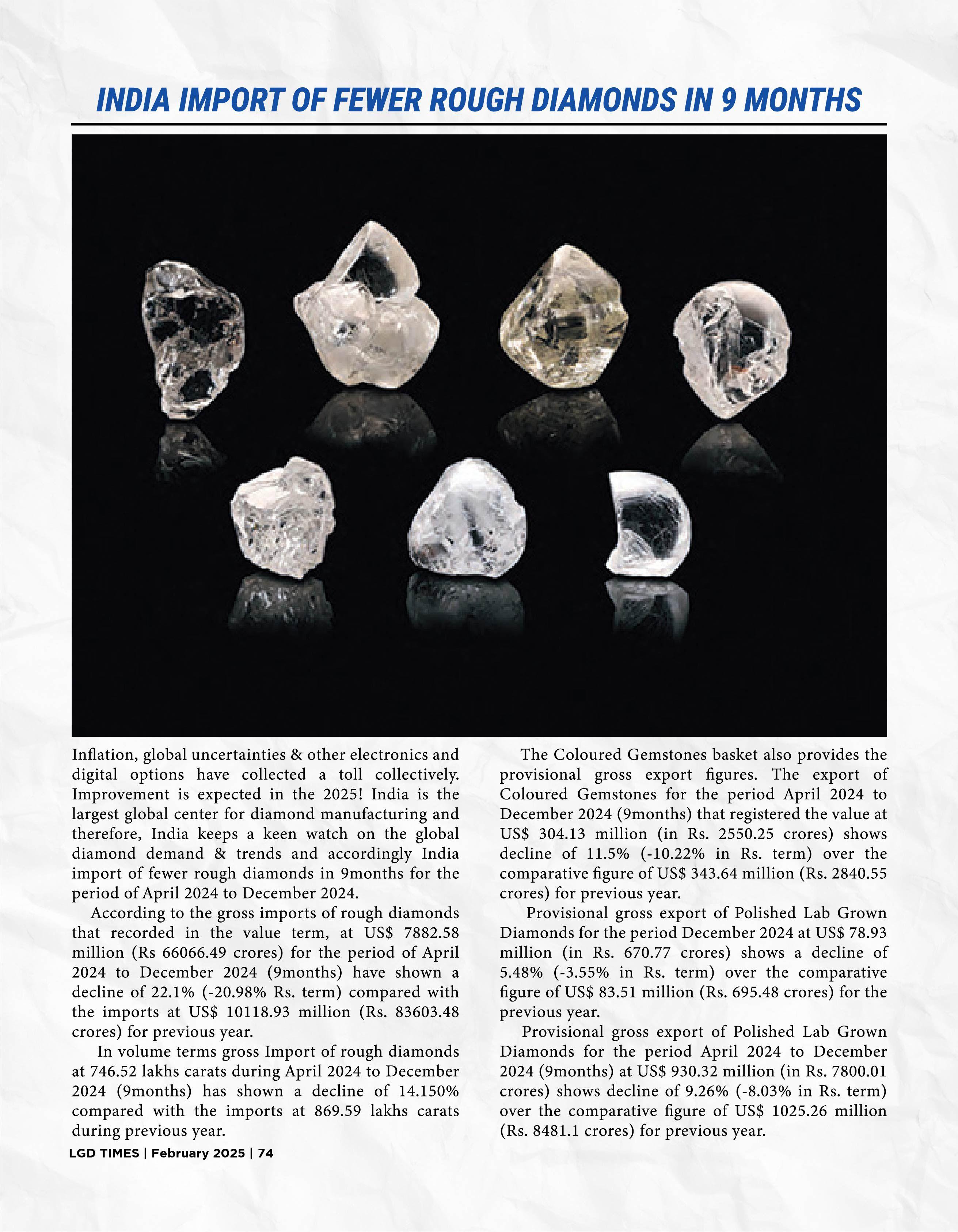 INDIA IMPORT OF FEWER ROUGH DIAMONDS IN 9 MONTHS

Inflation, global uncertainties & other electronics and digital options have collected a toll collectively. Improvement is expected in the 2025! India is the largest global center for diamond manufacturing and therefore, India keeps a keen watch on the global diamond demand & trends and accordingly India import of fewer rough diamonds in 9months for the period of April 2024 to December 2024.

According to the gross imports of rough diamonds that recorded in the value term, at US$ 7882.58 million (Rs 66066.49 crores) for the period of April 2024 to December 2024 (9months) have shown a decline of 22.1% (-20.98% Rs. term) compared with the imports at US$ 10118.93 million (Rs. 83603.48 crores) for previous year.

In volume terms gross Import of rough diamonds at 746.52 lakhs carats during April 2024 to December 2024 (9months) has shown a decline of 14.150% compared with the imports at 869.59 lakhs carats during previous year.

The Coloured Gemstones basket also provides the provisional gross export figures. The export of Coloured Gemstones for the period April 2024 to December 2024 (9months) that registered the value at US$ 304.13 million (in Rs. 2550.25 crores) shows decline of 11.5% (-10.22% in Rs. term) over the comparative figure of US$ 343.64 million (Rs. 2840.55 crores) for previous year.

Provisional gross export of Polished Lab Grown Diamonds for the period December 2024 at US$ 78.93 million (in Rs. 670.77 crores) shows a decline of 5.48% (-3.55% in Rs. term) over the comparative figure of US$ 83.51 million (Rs. 695.48 crores) for the previous year.

Provisional gross export of Polished Lab Grown Diamonds for the period April 2024 to December 2024 (9months) at US$ 930.32 million (in Rs. 7800.01 crores) shows decline of 9.26% (-8.03% in Rs. term) over the comparative figure of US$ 1025.26 million (Rs. 8481.1 crores) for previous year.

LGD TIMES | February 2025 | 74